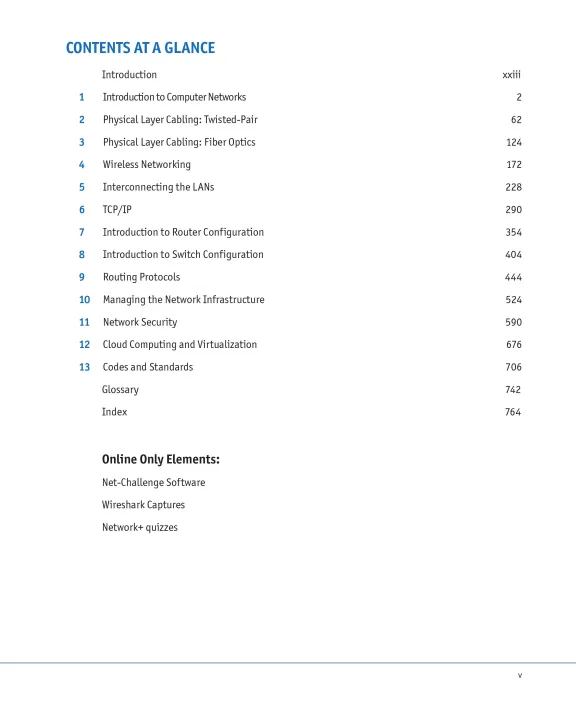 CONTENTS AT A GLANCE

| | | |
|---|---|---|
| | Introduction | xxiii |
| 1 | Introduction to Computer Networks | 2 |
| 2 | Physical Layer Cabling: Twisted-Pair | 62 |
| 3 | Physical Layer Cabling: Fiber Optics | 124 |
| 4 | Wireless Networking | 172 |
| 5 | Interconnecting the LANs | 228 |
| 6 | TCP/IP | 290 |
| 7 | Introduction to Router Configuration | 354 |
| 8 | Introduction to Switch Configuration | 404 |
| 9 | Routing Protocols | 444 |
| 10 | Managing the Network Infrastructure | 524 |
| 11 | Network Security | 590 |
| 12 | Cloud Computing and Virtualization | 676 |
| 13 | Codes and Standards | 706 |
| | Glossary | 742 |
| | Index | 764 |

Online Only Elements:

Net-Challenge Software

Wireshark Captures

Network+ quizzes

v